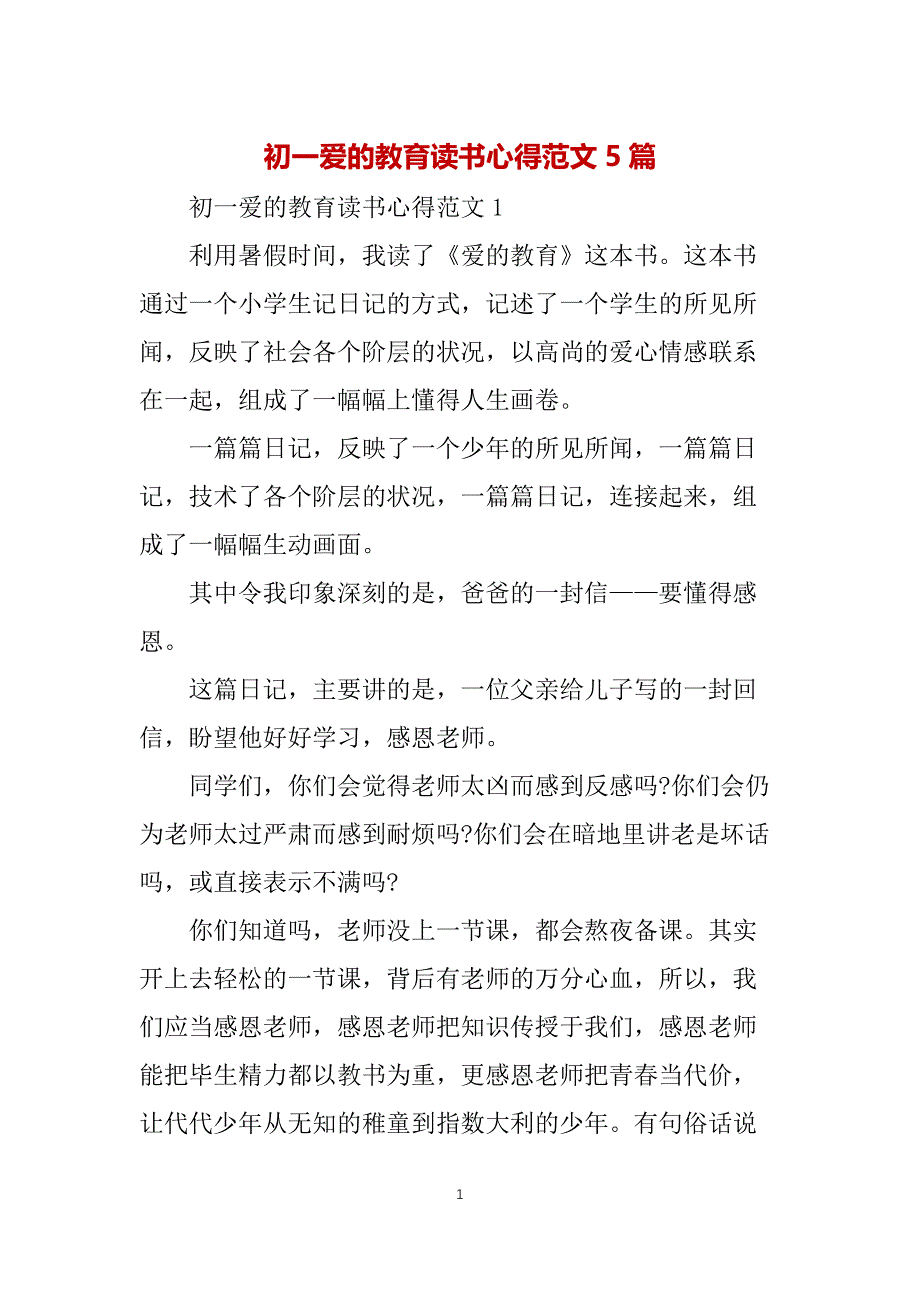 初一爱的教育读书心得范文 5 篇

初一爱的教育读书心得范文 1

利用暑假时间，我读了《爱的教育》这本书。这本书通过一个小学生记日记的方式，记述了一个学生的所见所闻，反映了社会各个阶层的状况，以高尚的爱心情感联系在一起，组成了一幅幅上懂得人生画卷。

一篇篇日记，反映了一个少年的所见所闻，一篇篇日记，技术了各个阶层的状况，一篇篇日记，连接起来，组成了一幅幅生动画面。

其中令我印象深刻的是，爸爸的一封信——要懂得感恩。

这篇日记，主要讲的是，一位父亲给儿子写的一封回信，盼望他好好学习，感恩老师。

同学们，你们会觉得老师太凶而感到反感吗?你们会仍为老师太过严肃而感到耐烦吗?你们会在暗地里讲老是坏话吗，或直接表示不满吗?

你们知道吗，老师没上一节课，都会熬夜备课。其实开上去轻松的一节课，背后有老师的万分心血，所以，我们应当感恩老师，感恩老师把知识传授于我们，感恩老师能把毕生精力都以教书为重，更感恩老师把青春当代价，让代代少年从无知的稚童到指数大利的少年。有句俗话说

1